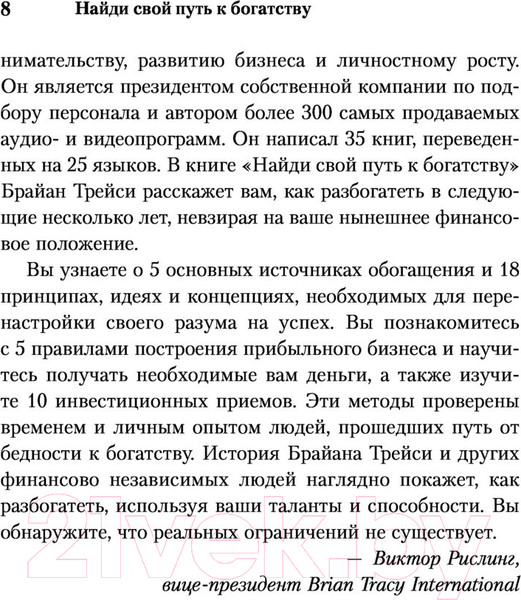 8 Найди свой путь к богатству

нимательству, развитию бизнеса и личностному росту. Он является президентом собственной компании по подбору персонала и автором более 300 самых продаваемых аудио- и видеопрограмм. Он написал 35 книг, переведенных на 25 языков. В книге «Найди свой путь к богатству» Брайан Трейси расскажет вам, как разбогатеть в следующие несколько лет, невзирая на ваше нынешнее финансовое положение.

Вы узнаете о 5 основных источниках обогащения и 18 принципах, идеях и концепциях, необходимых для перенастройки своего разума на успех. Вы познакомитесь с 5 правилами построения прибыльного бизнеса и научитесь получать необходимые вам деньги, а также изучите 10 инвестиционных приемов. Эти методы проверены временем и личным опытом людей, прошедших путь от бедности к богатству. История Брайана Трейси и других финансово независимых людей наглядно покажет, как разбогатеть, используя ваши таланты и способности. Вы обнаружите, что реальных ограничений не существует.

— Виктор Рислинг,
вице-президент Brian Tracy International

21vek.by